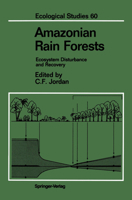 Ecological Studies 60

Amazonian Rain Forests

Ecosystem Disturbance and Recovery

Edited by
C.F. Jordan

Springer-Verlag